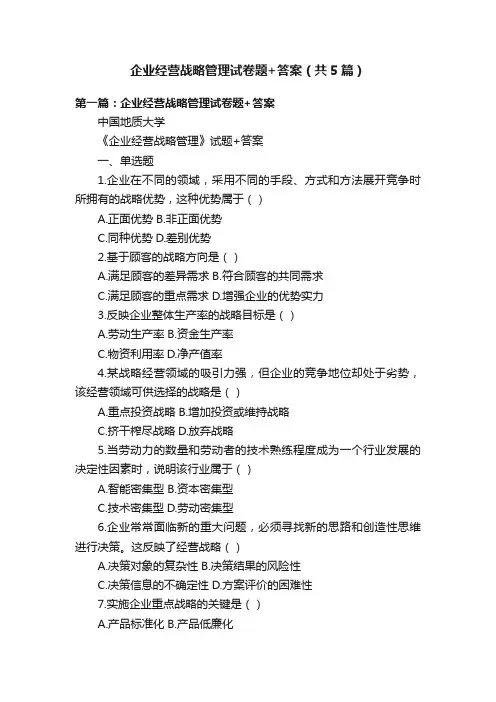 企业经营战略管理试卷题+答案（共5篇）

第一篇：企业经营战略管理试卷题+答案

中国地质大学

《企业经营战略管理》试题+答案

一、单选题

1.企业在不同的领域，采用不同的手段、方式和方法展开竞争时所拥有的战略优势，这种优势属于（ ）

A.正面优势 B.非正面优势

C.同种优势 D.差别优势

2.基于顾客的战略方向是（ ）

A.满足顾客的差异需求 B.符合顾客的共同需求

C.满足顾客的重点需求 D.增强企业的优势实力

3.反映企业整体生产率的战略目标是（ ）

A.劳动生产率 B.资金生产率

C.物资利用率 D.净产值率

4.某战略经营领域的吸引力强，但企业的竞争地位却处于劣势，该经营领域可供选择的战略是（ ）

A.重点投资战略 B.增加投资或维持战略

C.挤干榨尽战略 D.放弃战略

5.当劳动力的数量和劳动者的技术熟练程度成为一个行业发展的决定性因素时，说明该行业属于（ ）

A.智能密集型 B.资本密集型

C.技术密集型 D.劳动密集型

6.企业常常面临新的重大问题，必须寻找新的思路和创造性思维进行决策。这反映了经营战略（ ）

A.决策对象的复杂性 B.决策结果的风险性

C.决策信息的不确定性 D.方案评价的困难性

7.实施企业重点战略的关键是（ ）

A.产品标准化 B.产品低廉化